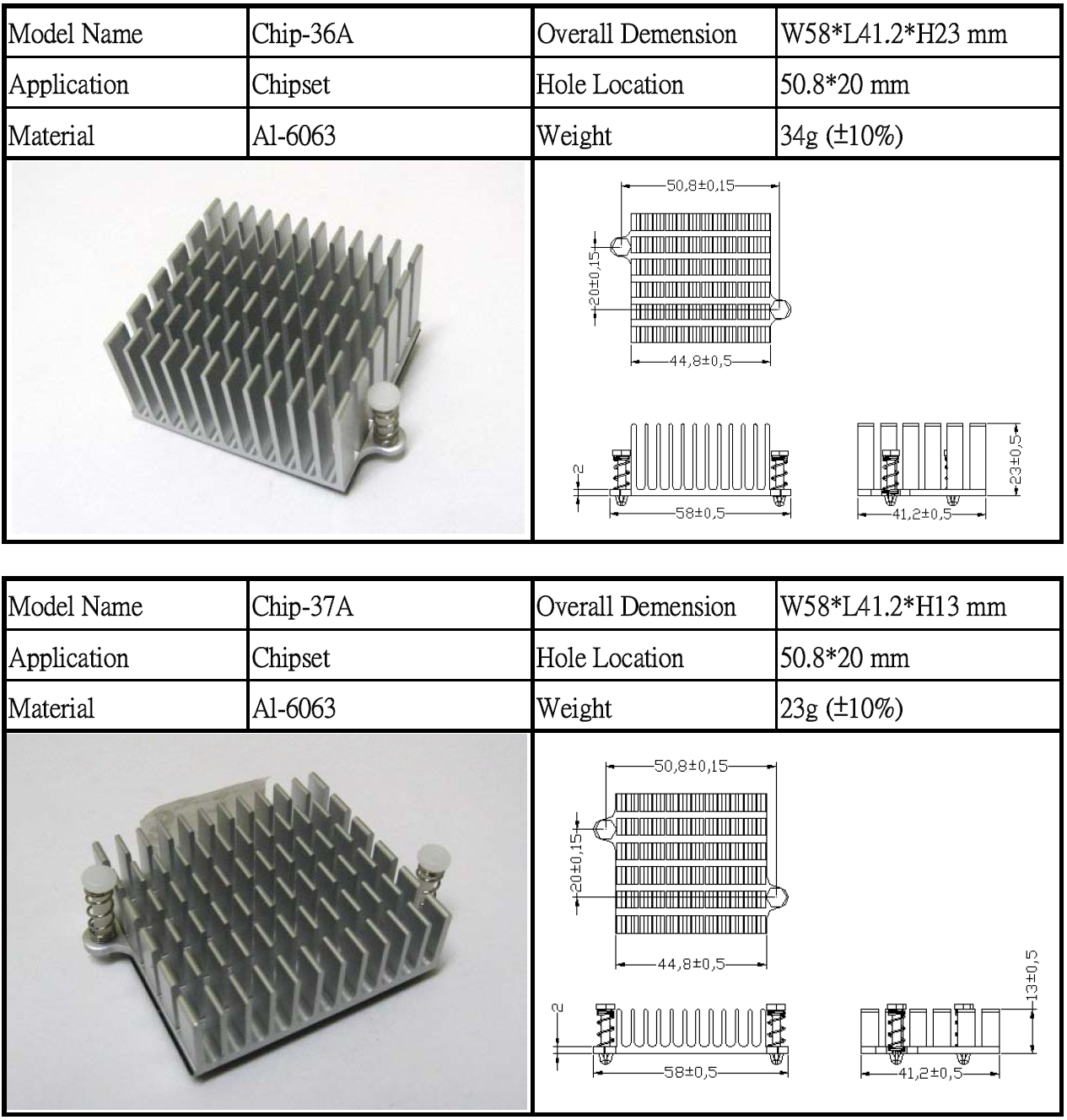 | Model Name | Chip-36A | Overall Demension | W58*L41.2*H23 mm |
|---|---|---|---|
| Application | Chipset | Hole Location | 50.8*20 mm |
| Material | Al-6063 | Weight | 34g (±10%) |

50,8±0,15
20±0,15
44,8±0,5
2
58±0,5
23±0,5
41,2±0,5

| Model Name | Chip-37A | Overall Demension | W58*L41.2*H13 mm |
|---|---|---|---|
| Application | Chipset | Hole Location | 50.8*20 mm |
| Material | Al-6063 | Weight | 23g (±10%) |

50,8±0,15
20±0,15
44,8±0,5
2
58±0,5
13±0,5
41,2±0,5